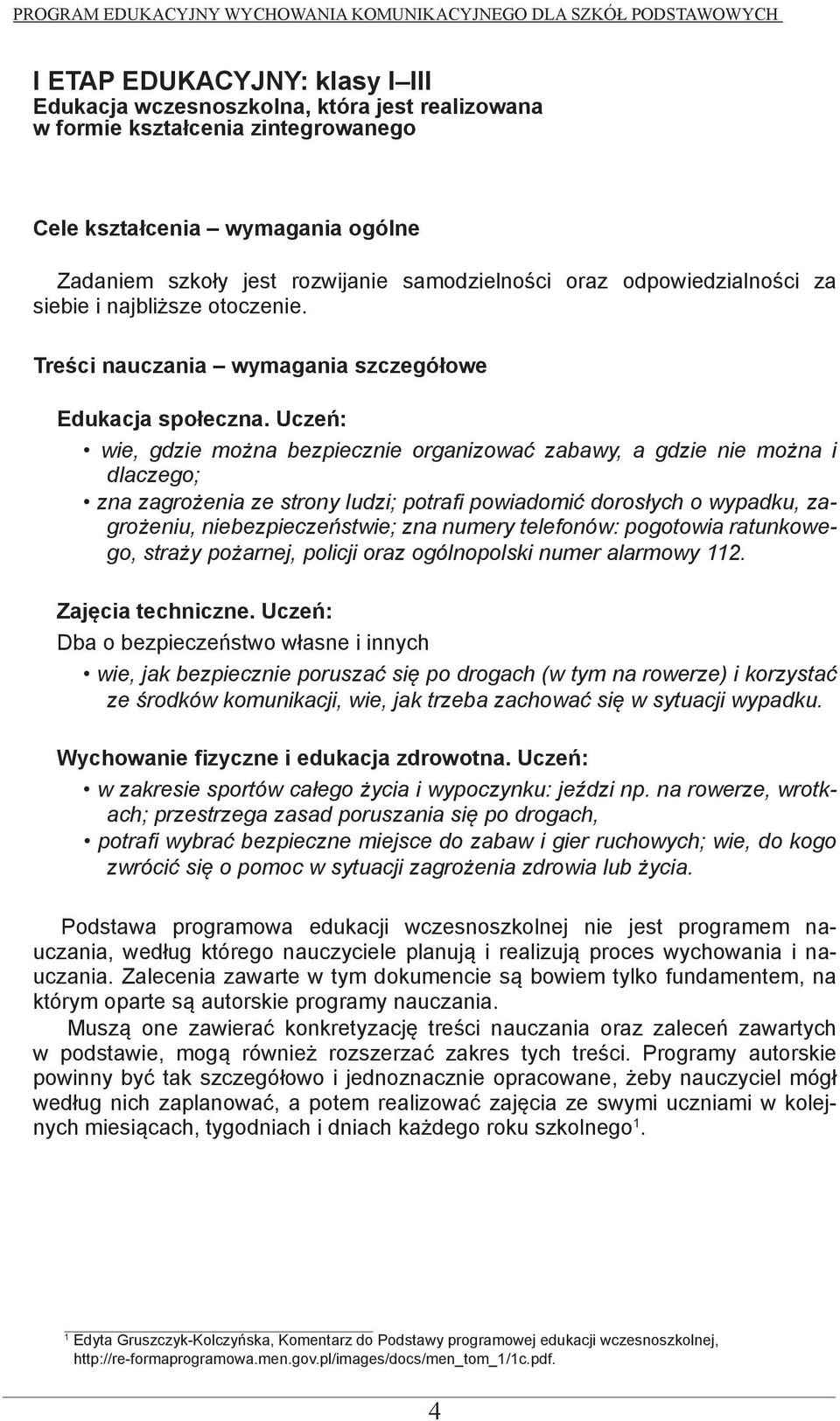 PROGRAM EDUKACYJNY WYCHOWANIA KOMUNIKACYJNEGO DLA SZKÓŁ PODSTAWOWYCH

I ETAP EDUKACYJNY: klasy I–III
Edukacja wczesnoszkolna, która jest realizowana w formie kształcenia zintegrowanego

Cele kształcenia – wymagania ogólne

Zadaniem szkoły jest rozwijanie samodzielności oraz odpowiedzialności za siebie i najbliższe otoczenie.

Treści nauczania – wymagania szczegółowe

Edukacja społeczna. Uczeń:

• wie, gdzie można bezpiecznie organizować zabawy, a gdzie nie można i dlaczego;
• zna zagrożenia ze strony ludzi; potrafi powiadomić dorosłych o wypadku, zagrożeniu, niebezpieczeństwie; zna numery telefonów: pogotowia ratunkowego, straży pożarnej, policji oraz ogólnopolski numer alarmowy 112.

Zajęcia techniczne. Uczeń:
Dba o bezpieczeństwo własne i innych
• wie, jak bezpiecznie poruszać się po drogach (w tym na rowerze) i korzystać ze środków komunikacji, wie, jak trzeba zachować się w sytuacji wypadku.

Wychowanie fizyczne i edukacja zdrowotna. Uczeń:
• w zakresie sportów całego życia i wypoczynku: jeździ np. na rowerze, wrotkach; przestrzega zasad poruszania się po drogach,
• potrafi wybrać bezpieczne miejsce do zabaw i gier ruchowych; wie, do kogo zwrócić się o pomoc w sytuacji zagrożenia zdrowia lub życia.

Podstawa programowa edukacji wczesnoszkolnej nie jest programem nauczania, według którego nauczyciele planują i realizują proces wychowania i nauczania. Zalecenia zawarte w tym dokumencie są bowiem tylko fundamentem, na którym oparte są autorskie programy nauczania.

Muszą one zawierać konkretyzację treści nauczania oraz zaleceń zawartych w podstawie, mogą również rozszerzać zakres tych treści. Programy autorskie powinny być tak szczegółowo i jednoznacznie opracowane, żeby nauczyciel mógł według nich zaplanować, a potem realizować zajęcia ze swymi uczniami w kolejnych miesiącach, tygodniach i dniach każdego roku szkolnego$^1$.

$^1$ Edyta Gruszczyk-Kolczyńska, Komentarz do Podstawy programowej edukacji wczesnoszkolnej, http://re-formaprogramowa.men.gov.pl/images/docs/men_tom_1/1c.pdf.

4